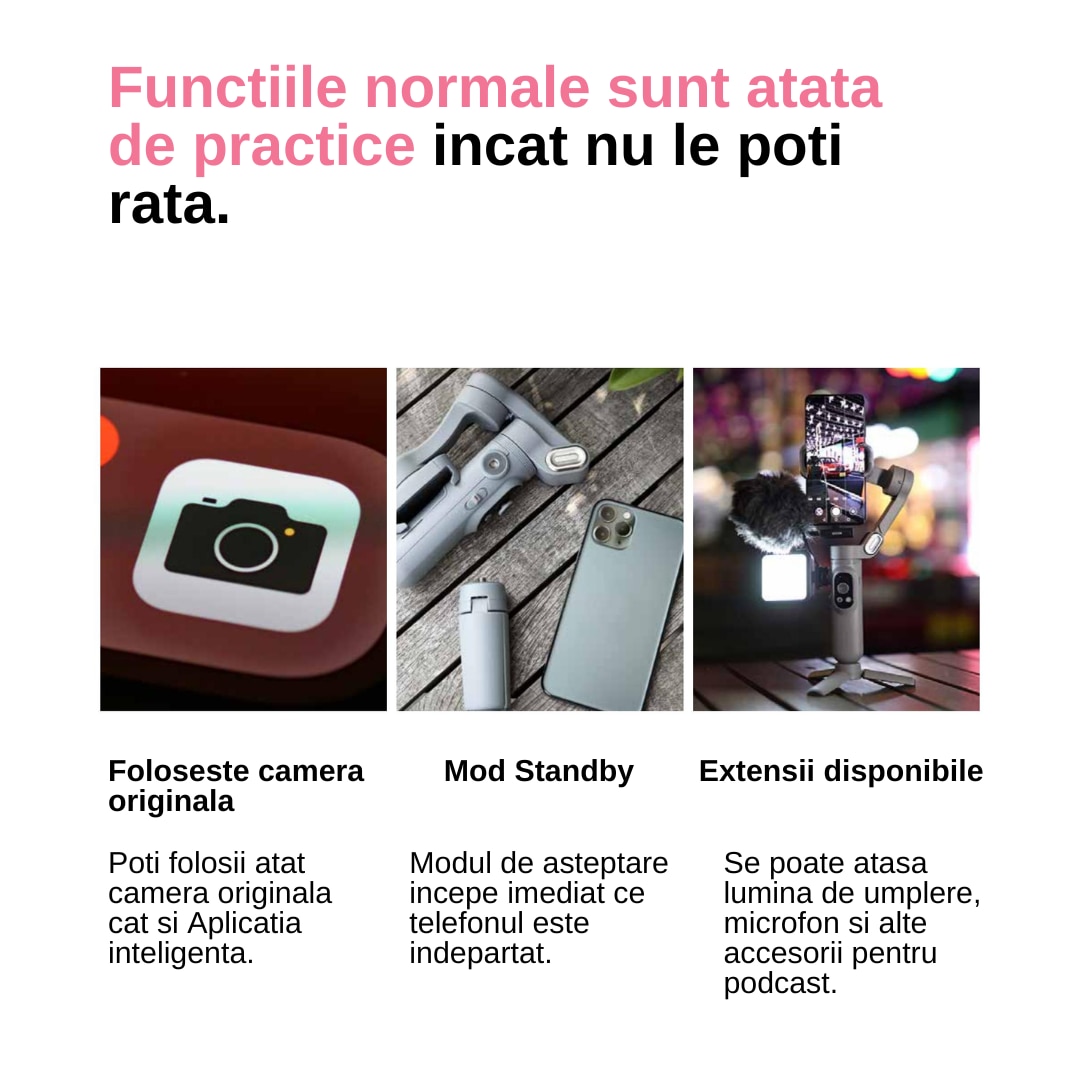 Functiile normale sunt atata de practice incat nu le poti rata.

Foloseste camera originala

Poti folosii atat camera originala cat si Aplicatia inteligenta.

Mod Standby

Modul de asteptare incepe imediat ce telefonul este indepartat.

Extensii disponibile

Se poate atasa lumina de umplere, microfon si alte accesorii pentru podcast.